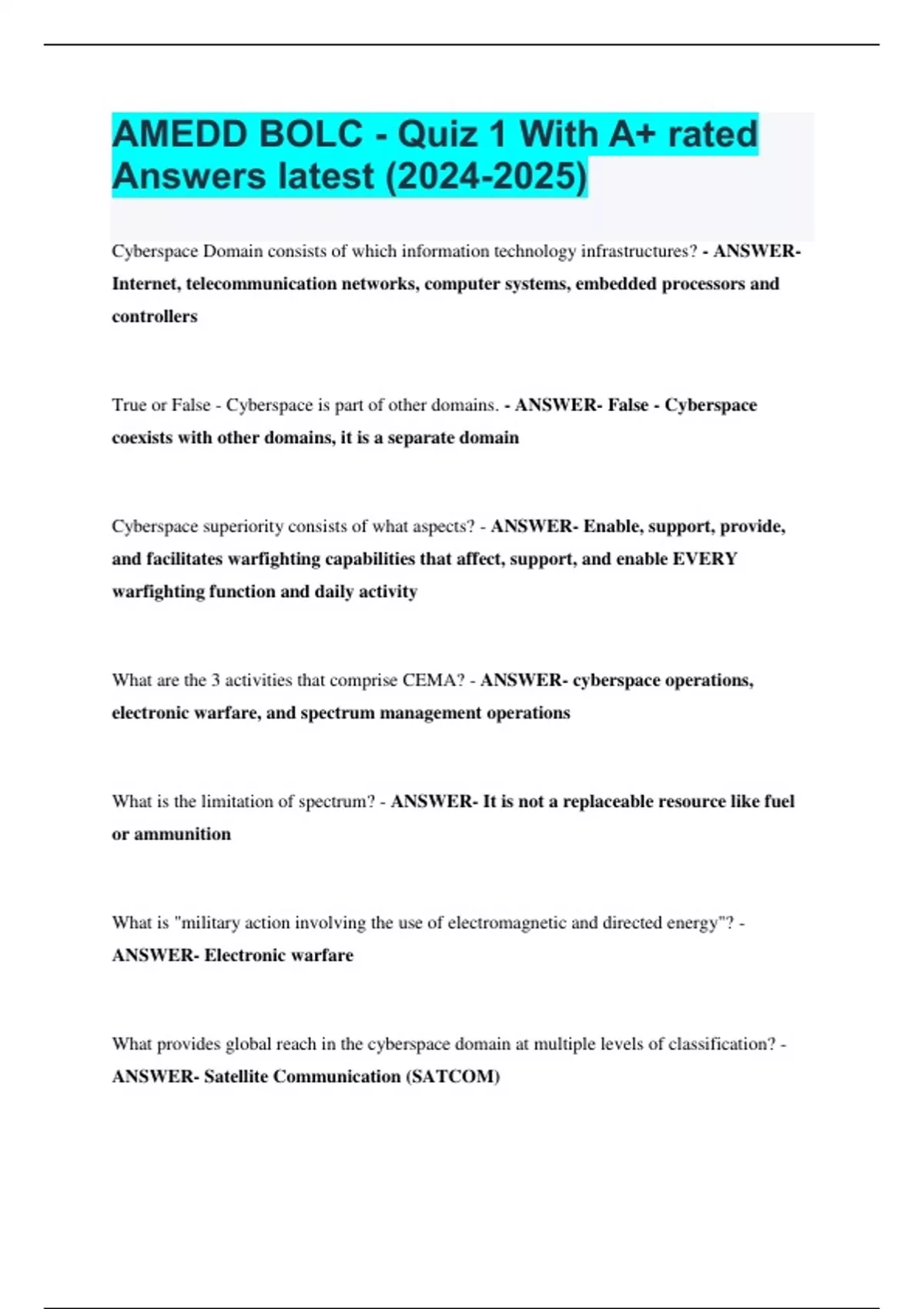 AMEDD BOLC - Quiz 1 With A+ rated Answers latest (2024-2025)

Cyberspace Domain consists of which information technology infrastructures? - ANSWER- Internet, telecommunication networks, computer systems, embedded processors and controllers

True or False - Cyberspace is part of other domains. - ANSWER- False - Cyberspace coexists with other domains, it is a separate domain

Cyberspace superiority consists of what aspects? - ANSWER- Enable, support, provide, and facilitates warfighting capabilities that affect, support, and enable EVERY warfighting function and daily activity

What are the 3 activities that comprise CEMA? - ANSWER- cyberspace operations, electronic warfare, and spectrum management operations

What is the limitation of spectrum? - ANSWER- It is not a replaceable resource like fuel or ammunition

What is "military action involving the use of electromagnetic and directed energy"? - ANSWER- Electronic warfare

What provides global reach in the cyberspace domain at multiple levels of classification? - ANSWER- Satellite Communication (SATCOM)